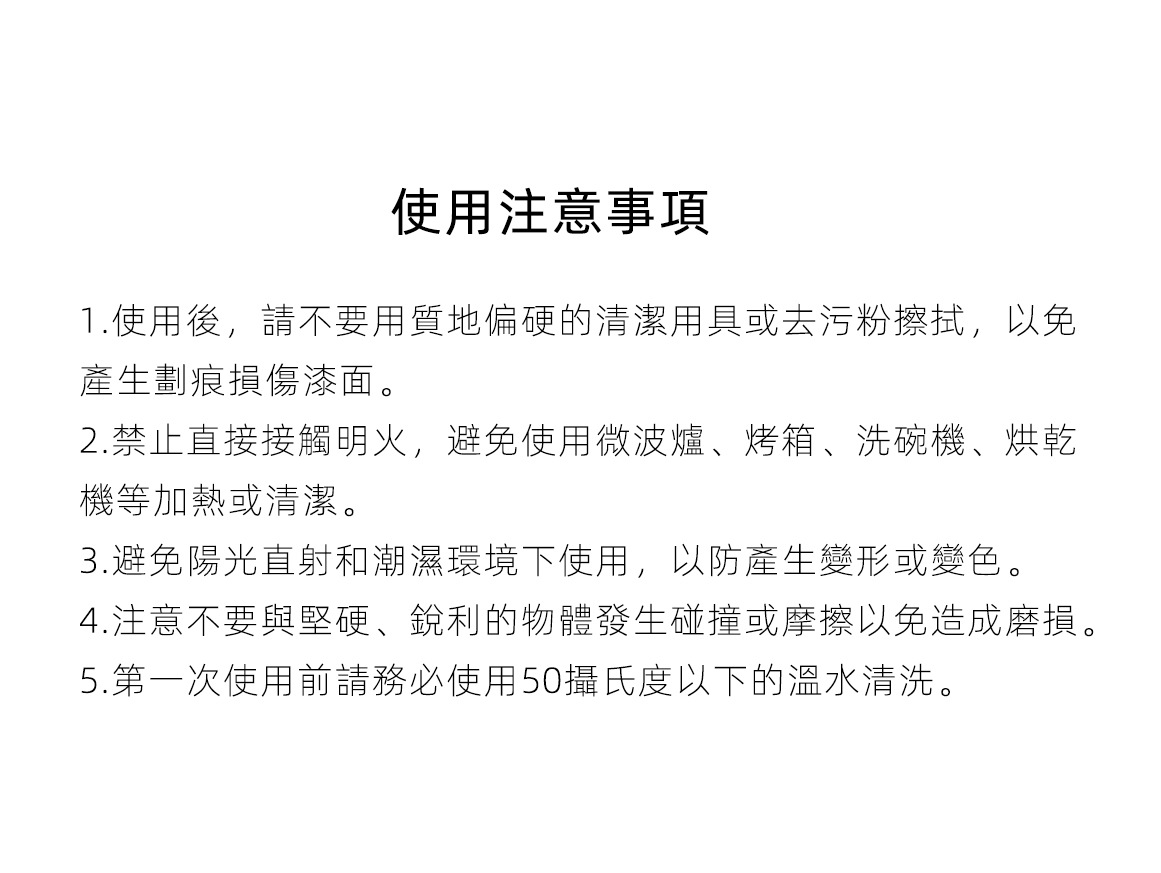 使用注意事項

1.使用後，請不要用質地偏硬的清潔用具或去污粉擦拭，以免產生劃痕損傷漆面。
2.禁止直接接觸明火，避免使用微波爐、烤箱、洗碗機、烘乾機等加熱或清潔。
3.避免陽光直射和潮濕環境下使用，以防產生變形或變色。
4.注意不要與堅硬、銳利的物體發生碰撞或摩擦以免造成磨損。
5.第一次使用前請務必使用50攝氏度以下的溫水清洗。